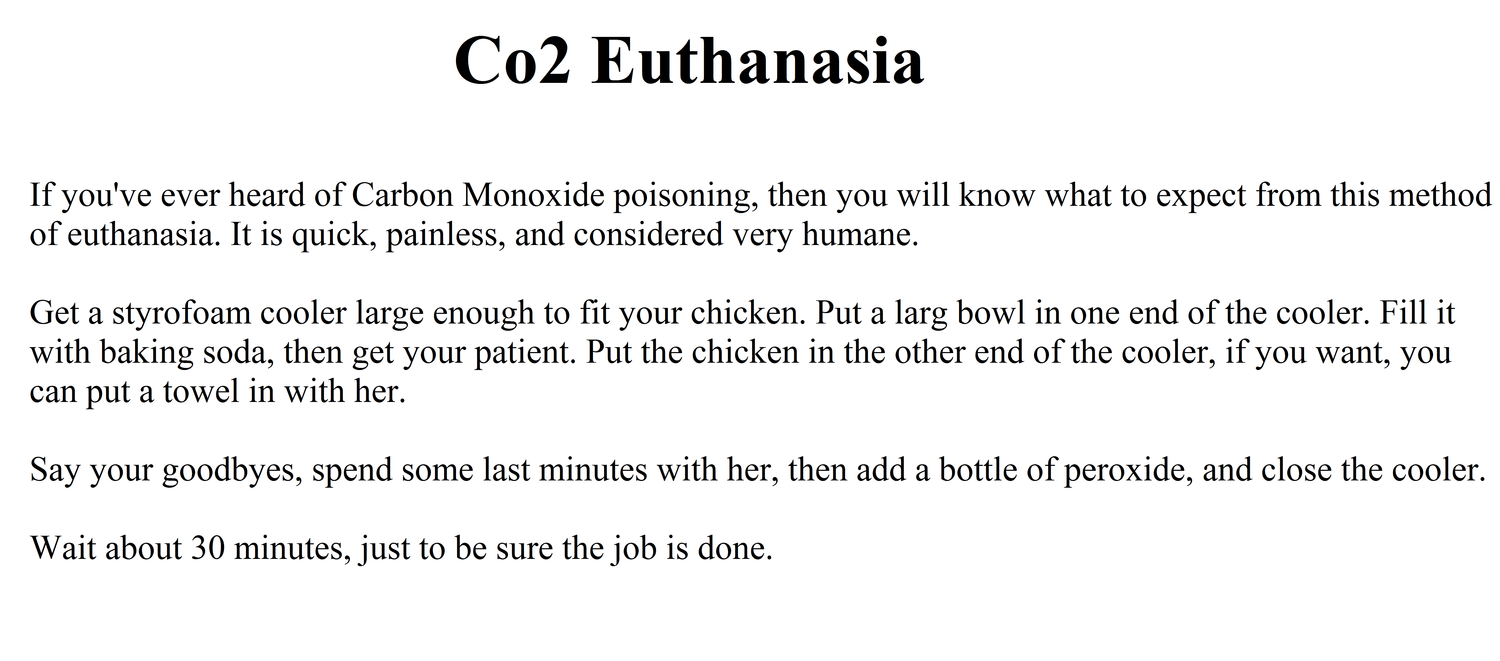 Co2 Euthanasia

If you've ever heard of Carbon Monoxide poisoning, then you will know what to expect from this method of euthanasia. It is quick, painless, and considered very humane.

Get a styrofoam cooler large enough to fit your chicken. Put a larg bowl in one end of the cooler. Fill it with baking soda, then get your patient. Put the chicken in the other end of the cooler, if you want, you can put a towel in with her.

Say your goodbyes, spend some last minutes with her, then add a bottle of peroxide, and close the cooler.

Wait about 30 minutes, just to be sure the job is done.